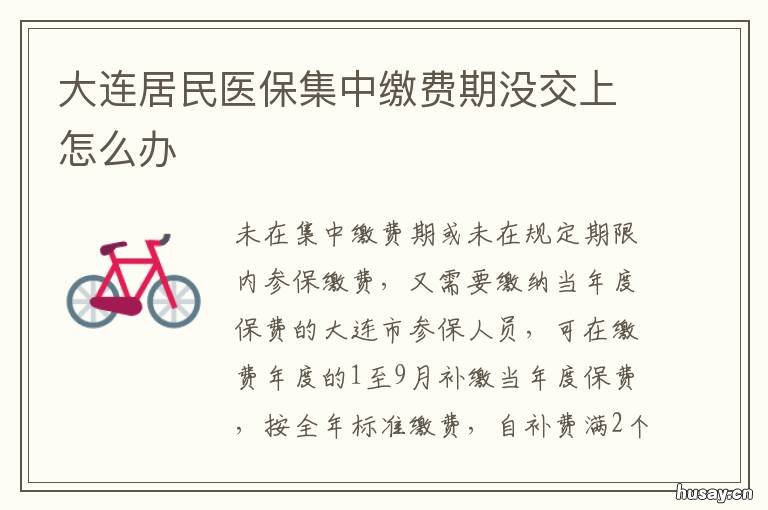 大连居民医保集中缴费期没交上怎么办

未在集中缴费期或未在规定期限内参保缴费，又需要缴纳当年度保费的大连市参保人员，可在缴费年度的1至9月补缴当年度保费，按全年标准缴费，自补费满2个

husay.cn